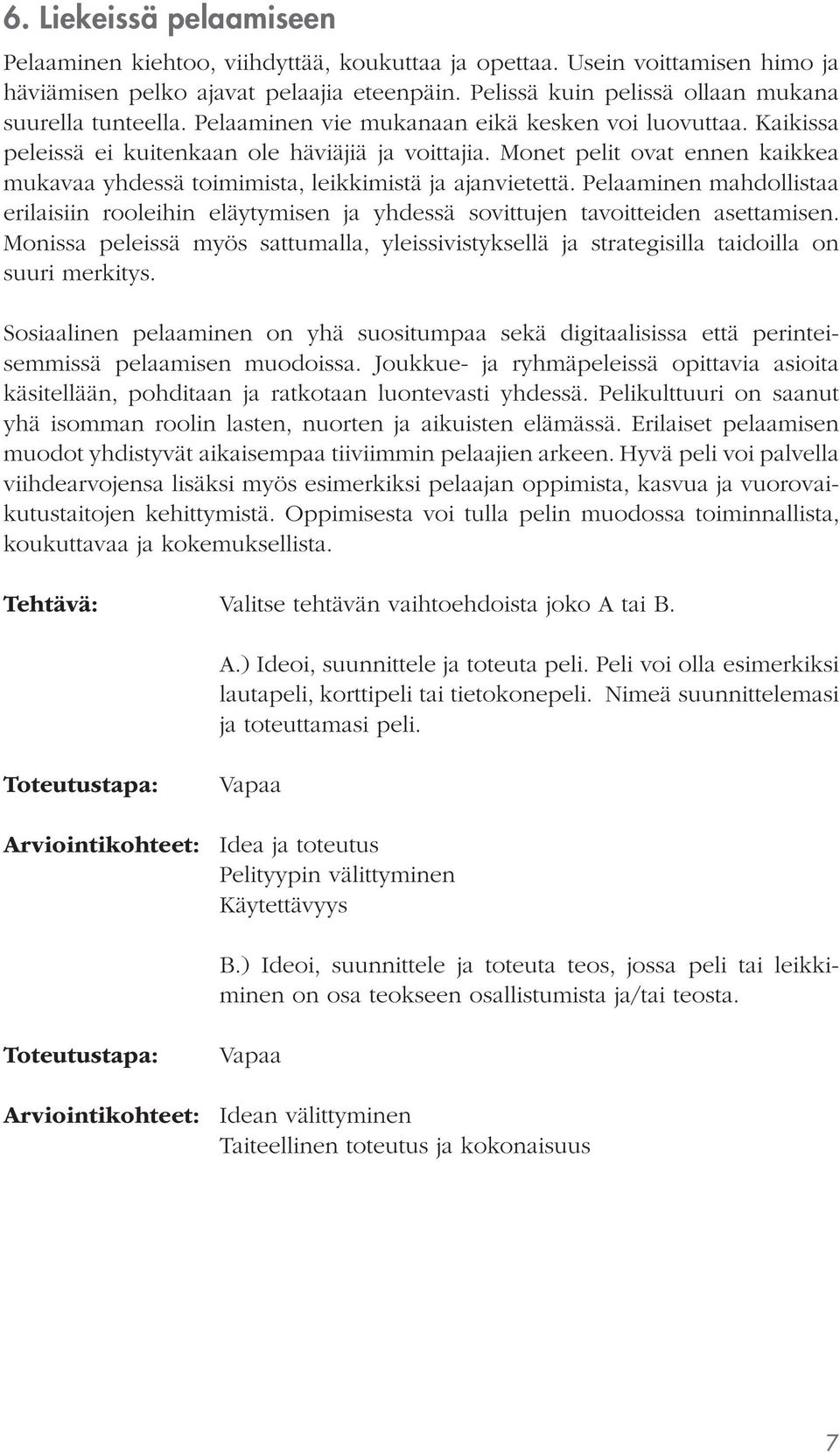 6. Liekeissä pelaamiseen

Pelaaminen kiehtoo, viihdyttää, koukuttaa ja opettaa. Usein voittamisen himo ja häviämisen pelko ajavat pelaajia eteenpäin. Pelissä kuin pelissä ollaan mukana suurella tunteella. Pelaaminen vie mukanaan eikä kesken voi luovuttaa. Kaikissa peleissä ei kuitenkaan ole häviäjiä ja voittajia. Monet pelit ovat ennen kaikkea mukavaa yhdessä toimimista, leikkimistä ja ajanvietettä. Pelaaminen mahdollistaa erilaisiin rooleihin eläytymisen ja yhdessä sovittujen tavoitteiden asettamisen. Monissa peleissä myös sattumalla, yleissivistyksellä ja strategisilla taidoilla on suuri merkitys.

Sosiaalinen pelaaminen on yhä suositumpaa sekä digitaalisissa että perinteisemmissä pelaamisen muodoissa. Joukkue- ja ryhmäpeleissä opittavia asioita käsitellään, pohditaan ja ratkotaan luontevasti yhdessä. Pelikulttuuri on saanut yhä isomman roolin lasten, nuorten ja aikuisten elämässä. Erilaiset pelaamisen muodot yhdistyvät aikaisempaa tiiviimmin pelaajien arkeen. Hyvä peli voi palvella viihdearvojensa lisäksi myös esimerkiksi pelaajan oppimista, kasvua ja vuorovaikutustaitojen kehittymistä. Oppimisesta voi tulla pelin muodossa toiminnallista, koukuttavaa ja kokemuksellista.

Tehtävä: Valitse tehtävän vaihtoehdoista joko A tai B.

A.) Ideoi, suunnittele ja toteuta peli. Peli voi olla esimerkiksi lautapeli, korttipeli tai tietokonepeli. Nimeä suunnittelemasi ja toteuttamasi peli.

Toteutustapa: Vapaa

Arviointikohteet: Idea ja toteutus
Pelityypin välittyminen
Käytettävyys

B.) Ideoi, suunnittele ja toteuta teos, jossa peli tai leikkiminen on osa teokseen osallistumista ja/tai teosta.

Toteutustapa: Vapaa

Arviointikohteet: Idean välittyminen
Taiteellinen toteutus ja kokonaisuus

7